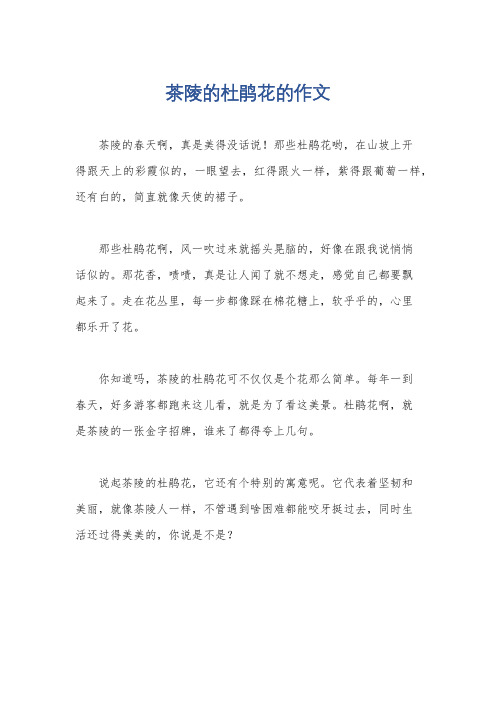 茶陵的杜鹃花的作文

茶陵的春天啊，真是美得没话说！那些杜鹃花哟，在山坡上开得跟天上的彩霞似的，一眼望去，红得跟火一样，紫得跟葡萄一样，还有白的，简直就像天使的裙子。

那些杜鹃花啊，风一吹过来就摇头晃脑的，好像在跟我说悄悄话似的。那花香，啧啧，真是让人闻了就不想走，感觉自己都要飘起来了。走在花丛里，每一步都像踩在棉花糖上，软乎乎的，心里都乐开了花。

你知道吗，茶陵的杜鹃花可不仅仅是个花那么简单。每年一到春天，好多游客都跑来这儿看，就是为了看这美景。杜鹃花啊，就是茶陵的一张金字招牌，谁来了都得夸上几句。

说起茶陵的杜鹃花，它还有个特别的寓意呢。它代表着坚韧和美丽，就像茶陵人一样，不管遇到啥困难都能咬牙挺过去，同时生活还过得美美的，你说是不是？